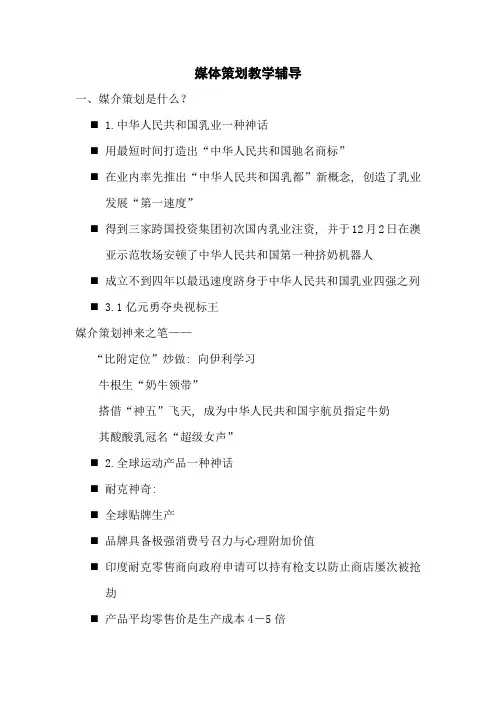 媒体策划教学辅导

一、媒介策划是什么？

■ 1.中华人民共和国乳业一种神话

■ 用最短时间打造出“中华人民共和国驰名商标”

■ 在业内率先推出“中华人民共和国乳都”新概念，创造了乳业发展“第一速度”

■ 得到三家跨国投资集团初次国内乳业注资，并于12月2日在澳亚示范牧场安顿了中华人民共和国第一种挤奶机器人

■ 成立不到四年以最迅速度跻身于中华人民共和国乳业四强之列

■ 3.1亿元勇夺央视标王

媒介策划神来之笔——

“比附定位”炒做：向伊利学习

牛根生“奶牛领带”

搭借“神五”飞天，成为中华人民共和国宇航员指定牛奶

其酸酸乳冠名“超级女声”

■ 2.全球运动产品一种神话

■ 耐克神奇：

■ 全球贴牌生产

■ 品牌具备极强消费号召力与心理附加价值

■ 印度耐克零售商向政府申请可以持有枪支以防止商店屡次被抢劫

■ 产品平均零售价是生产成本4—5倍